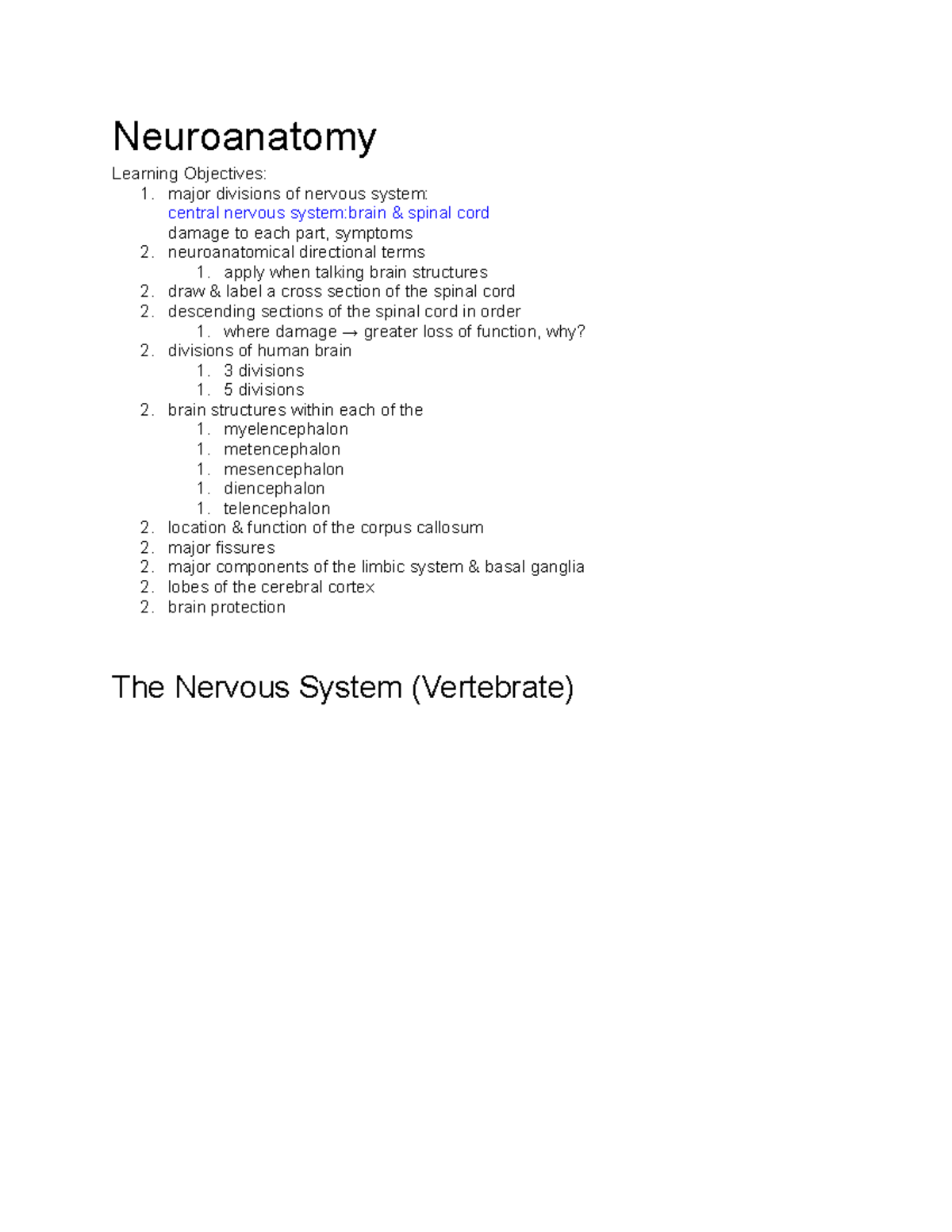 Neuroanatomy

Learning Objectives:

1. major divisions of nervous system:
central nervous system:brain & spinal cord
damage to each part, symptoms
2. neuroanatomical directional terms
   1. apply when talking brain structures
2. draw & label a cross section of the spinal cord
2. descending sections of the spinal cord in order
   1. where damage → greater loss of function, why?
2. divisions of human brain
   1. 3 divisions
   1. 5 divisions
2. brain structures within each of the
   1. myelencephalon
   1. metencephalon
   1. mesencephalon
   1. diencephalon
   1. telencephalon
2. location & function of the corpus callosum
2. major fissures
2. major components of the limbic system & basal ganglia
2. lobes of the cerebral cortex
2. brain protection

The Nervous System (Vertebrate)